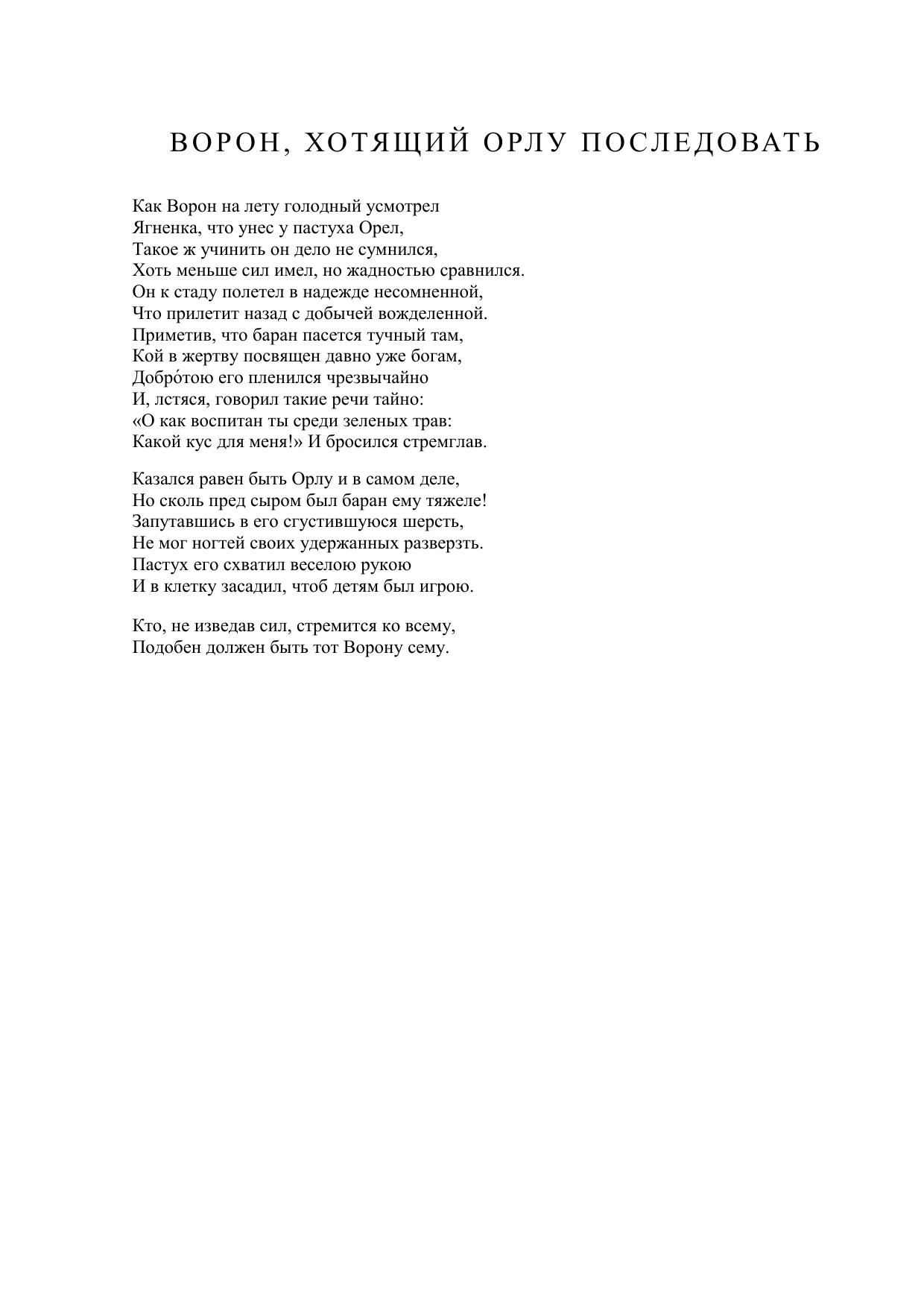 ВОРОН, ХОТЯЩИЙ ОРЛУ ПОСЛЕДОВАТЬ

Как Ворон на лету голодный усмотрел
Ягненка, что унес у пастуха Орел,
Такое ж учинить он дело не сумнился,
Хоть меньше сил имел, но жадностью сравнился.
Он к стаду полетел в надежде несомненной,
Что прилетит назад с добычей вожделенной.
Приметив, что баран пасется тучный там,
Кой в жертву посвящен давно уже богам,
Добро́тою его пленился чрезвычайно
И, лстяся, говорил такие речи тайно:
«О как воспитан ты среди зеленых трав:
Какой кус для меня!» И бросился стремглав.

Казался равен быть Орлу и в самом деле,
Но сколь пред сыром был баран ему тяжеле!
Запутавшись в его сгустившуюся шерсть,
Не мог ногтей своих удержанных разверзть.
Пастух его схватил веселою рукою
И в клетку засадил, чтоб детям был игрою.

Кто, не изведав сил, стремится ко всему,
Подобен должен быть тот Ворону сему.